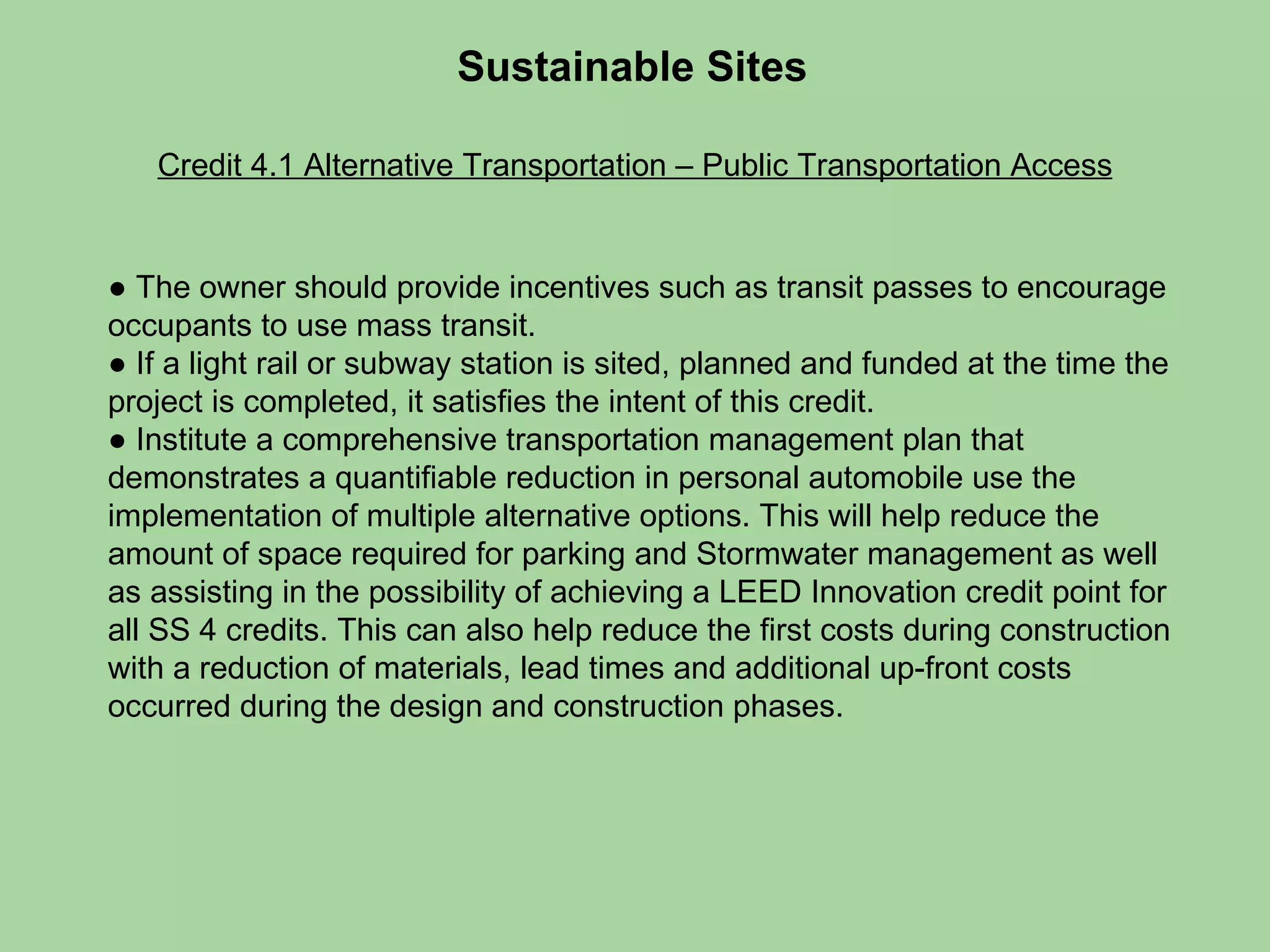 Sustainable Sites

Credit 4.1 Alternative Transportation – Public Transportation Access

● The owner should provide incentives such as transit passes to encourage occupants to use mass transit.
● If a light rail or subway station is sited, planned and funded at the time the project is completed, it satisfies the intent of this credit.
● Institute a comprehensive transportation management plan that demonstrates a quantifiable reduction in personal automobile use the implementation of multiple alternative options. This will help reduce the amount of space required for parking and Stormwater management as well as assisting in the possibility of achieving a LEED Innovation credit point for all SS 4 credits. This can also help reduce the first costs during construction with a reduction of materials, lead times and additional up-front costs occurred during the design and construction phases.